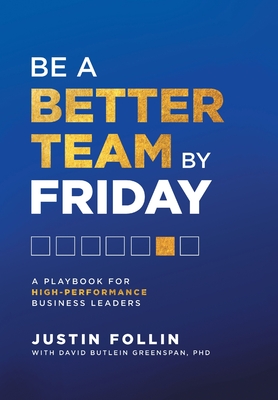 BE A
BETTER
TEAM BY
FRIDAY

A PLAYBOOK FOR
HIGH-PERFORMANCE
BUSINESS LEADERS

JUSTIN FOLLIN
WITH DAVID BUTLEIN GREENSPAN, PHD